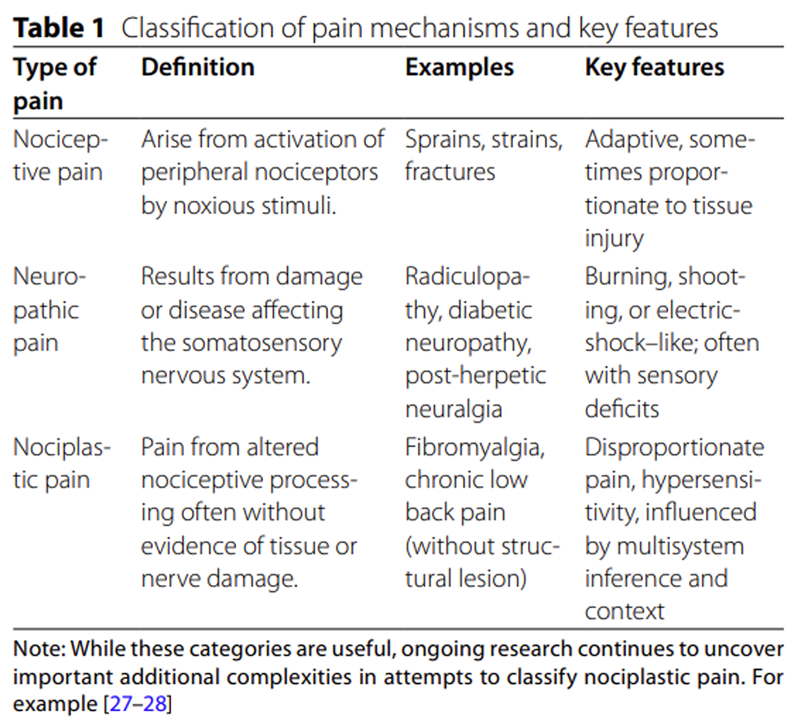 **Table 1** Classification of pain mechanisms and key features

| Type of pain | Definition | Examples | Key features |
|---|---|---|---|
| Nociceptive pain | Arise from activation of peripheral nociceptors by noxious stimuli. | Sprains, strains, fractures | Adaptive, sometimes proportionate to tissue injury |
| Neuropathic pain | Results from damage or disease affecting the somatosensory nervous system. | Radiculopathy, diabetic neuropathy, post-herpetic neuralgia | Burning, shooting, or electric-shock–like; often with sensory deficits |
| Nociplastic pain | Pain from altered nociceptive processing often without evidence of tissue or nerve damage. | Fibromyalgia, chronic low back pain (without structural lesion) | Disproportionate pain, hypersensitivity, influenced by multisystem inference and context |

Note: While these categories are useful, ongoing research continues to uncover important additional complexities in attempts to classify nociplastic pain. For example [27–28]